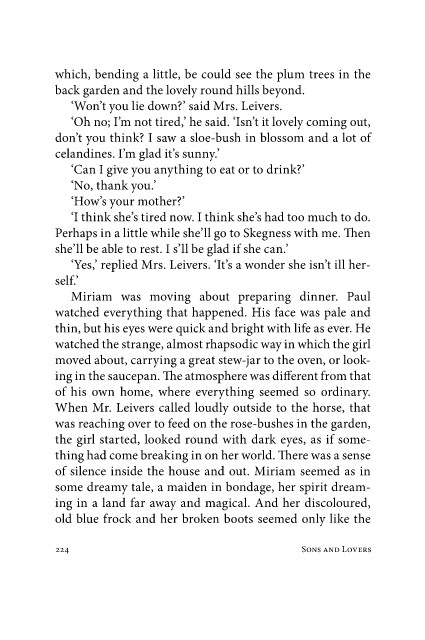 which, bending a little, be could see the plum trees in the back garden and the lovely round hills beyond.

'Won't you lie down?' said Mrs. Leivers.

'Oh no; I'm not tired,' he said. 'Isn't it lovely coming out, don't you think? I saw a sloe-bush in blossom and a lot of celandines. I'm glad it's sunny.'

'Can I give you anything to eat or to drink?'

'No, thank you.'

'How's your mother?'

'I think she's tired now. I think she's had too much to do. Perhaps in a little while she'll go to Skegness with me. Then she'll be able to rest. I s'll be glad if she can.'

'Yes,' replied Mrs. Leivers. 'It's a wonder she isn't ill herself.'

Miriam was moving about preparing dinner. Paul watched everything that happened. His face was pale and thin, but his eyes were quick and bright with life as ever. He watched the strange, almost rhapsodic way in which the girl moved about, carrying a great stew-jar to the oven, or looking in the saucepan. The atmosphere was different from that of his own home, where everything seemed so ordinary. When Mr. Leivers called loudly outside to the horse, that was reaching over to feed on the rose-bushes in the garden, the girl started, looked round with dark eyes, as if something had come breaking in on her world. There was a sense of silence inside the house and out. Miriam seemed as in some dreamy tale, a maiden in bondage, her spirit dreaming in a land far away and magical. And her discoloured, old blue frock and her broken boots seemed only like the

224 Sons and Lovers